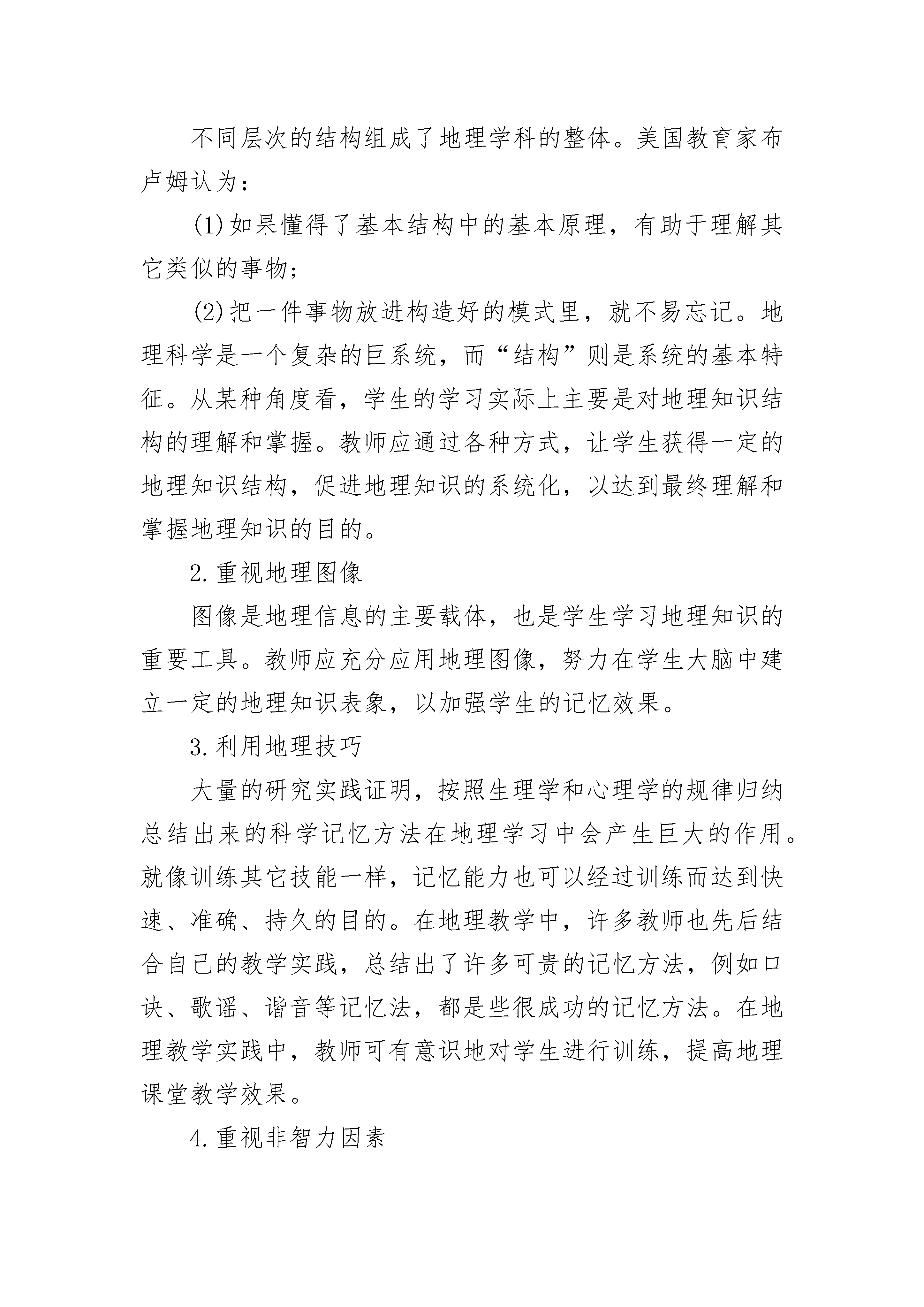 不同层次的结构组成了地理学科的整体。美国教育家布卢姆认为：

(1)如果懂得了基本结构中的基本原理，有助于理解其它类似的事物；

(2)把一件事物放进构造好的模式里，就不易忘记。地理科学是一个复杂的巨系统，而“结构”则是系统的基本特征。从某种角度看，学生的学习实际上主要是对地理知识结构的理解和掌握。教师应通过各种方式，让学生获得一定的地理知识结构，促进地理知识的系统化，以达到最终理解和掌握地理知识的目的。

2.重视地理图像

图像是地理信息的主要载体，也是学生学习地理知识的重要工具。教师应充分应用地理图像，努力在学生大脑中建立一定的地理知识表象，以加强学生的记忆效果。

3.利用地理技巧

大量的研究实践证明，按照生理学和心理学的规律归纳总结出来的科学记忆方法在地理学习中会产生巨大的作用。就像训练其它技能一样，记忆能力也可以经过训练而达到快速、准确、持久的目的。在地理教学中，许多教师也先后结合自己的教学实践，总结出了许多可贵的记忆方法，例如口诀、歌谣、谐音等记忆法，都是些很成功的记忆方法。在地理教学实践中，教师可有意识地对学生进行训练，提高地理课堂教学效果。

4.重视非智力因素